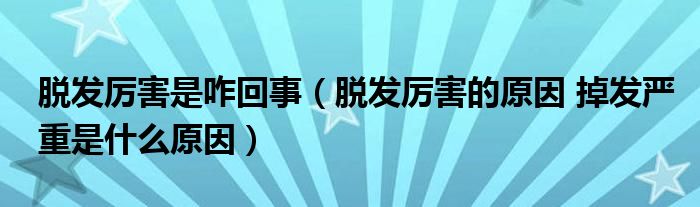 脱发厉害是咋回事（脱发厉害的原因 掉发严重是什么原因）